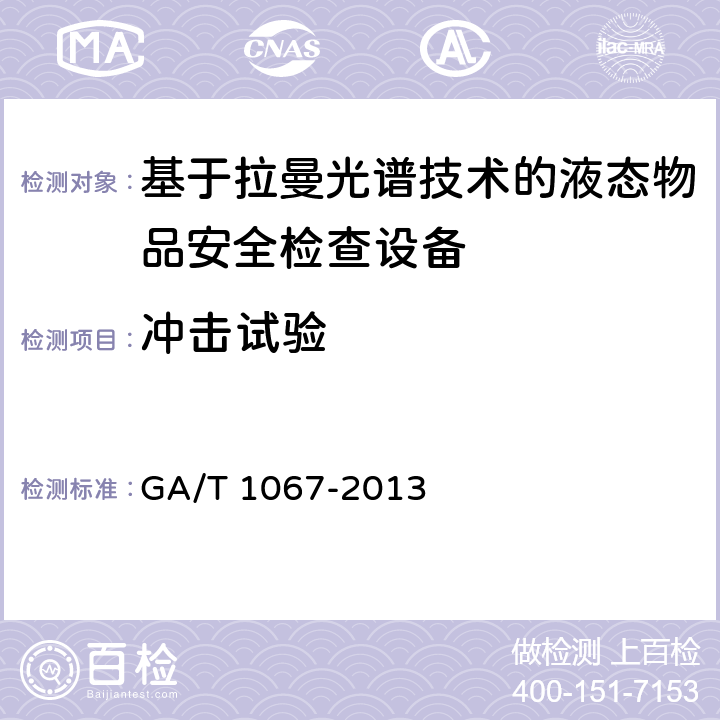 MA CNAS ilac-MRA

检测对象：基于拉曼光谱技术的液态物品安全检查设备

检测项目：冲击试验

检测标准：GA/T 1067-2013

百检
Baijiantest.com

做检测 上百检
400-151-7153